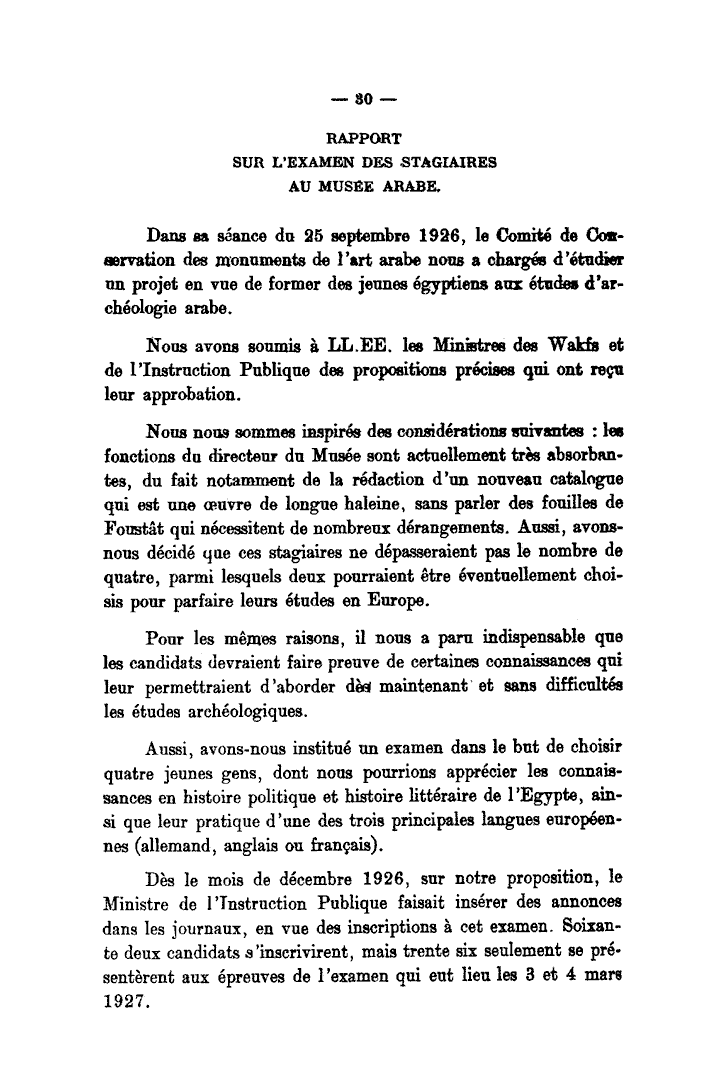 — 30 —

RAPPORT
SUR L'EXAMEN DES STAGIAIRES
AU MUSÉE ARABE.

Dans sa séance du 25 septembre 1926, le Comité de Conservation des monuments de l'art arabe nous a chargés d'étudier un projet en vue de former des jeunes égyptiens aux études d'archéologie arabe.

Nous avons soumis à LL.EE. les Ministres des Wakfs et de l'Instruction Publique des propositions précises qui ont reçu leur approbation.

Nous nous sommes inspirés des considérations suivantes : les fonctions du directeur du Musée sont actuellement très absorbantes, du fait notamment de la rédaction d'un nouveau catalogue qui est une œuvre de longue haleine, sans parler des fouilles de Foustât qui nécessitent de nombreux dérangements. Aussi, avons-nous décidé que ces stagiaires ne dépasseraient pas le nombre de quatre, parmi lesquels deux pourraient être éventuellement choisis pour parfaire leurs études en Europe.

Pour les mêmes raisons, il nous a paru indispensable que les candidats devraient faire preuve de certaines connaissances qui leur permettraient d'aborder dès maintenant et sans difficultés les études archéologiques.

Aussi, avons-nous institué un examen dans le but de choisir quatre jeunes gens, dont nous pourrions apprécier les connaissances en histoire politique et histoire littéraire de l'Egypte, ainsi que leur pratique d'une des trois principales langues européennes (allemand, anglais ou français).

Dès le mois de décembre 1926, sur notre proposition, le Ministre de l'Instruction Publique faisait insérer des annonces dans les journaux, en vue des inscriptions à cet examen. Soixante deux candidats s'inscrivirent, mais trente six seulement se présentèrent aux épreuves de l'examen qui eut lieu les 3 et 4 mars 1927.